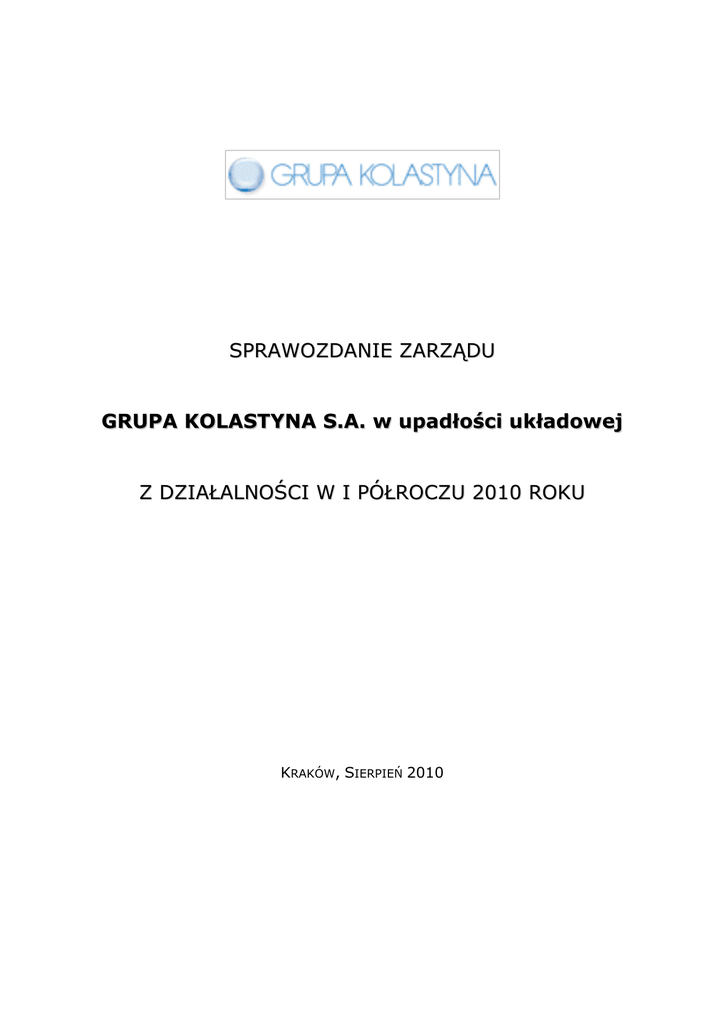 GRUPA KOLASTYNA

SPRAWOZDANIE ZARZĄDU

GRUPA KOLASTYNA S.A. w upadłości układowej

Z DZIAŁALNOŚCI W I PÓŁROCZU 2010 ROKU

KRAKÓW, SIERPIEŃ 2010